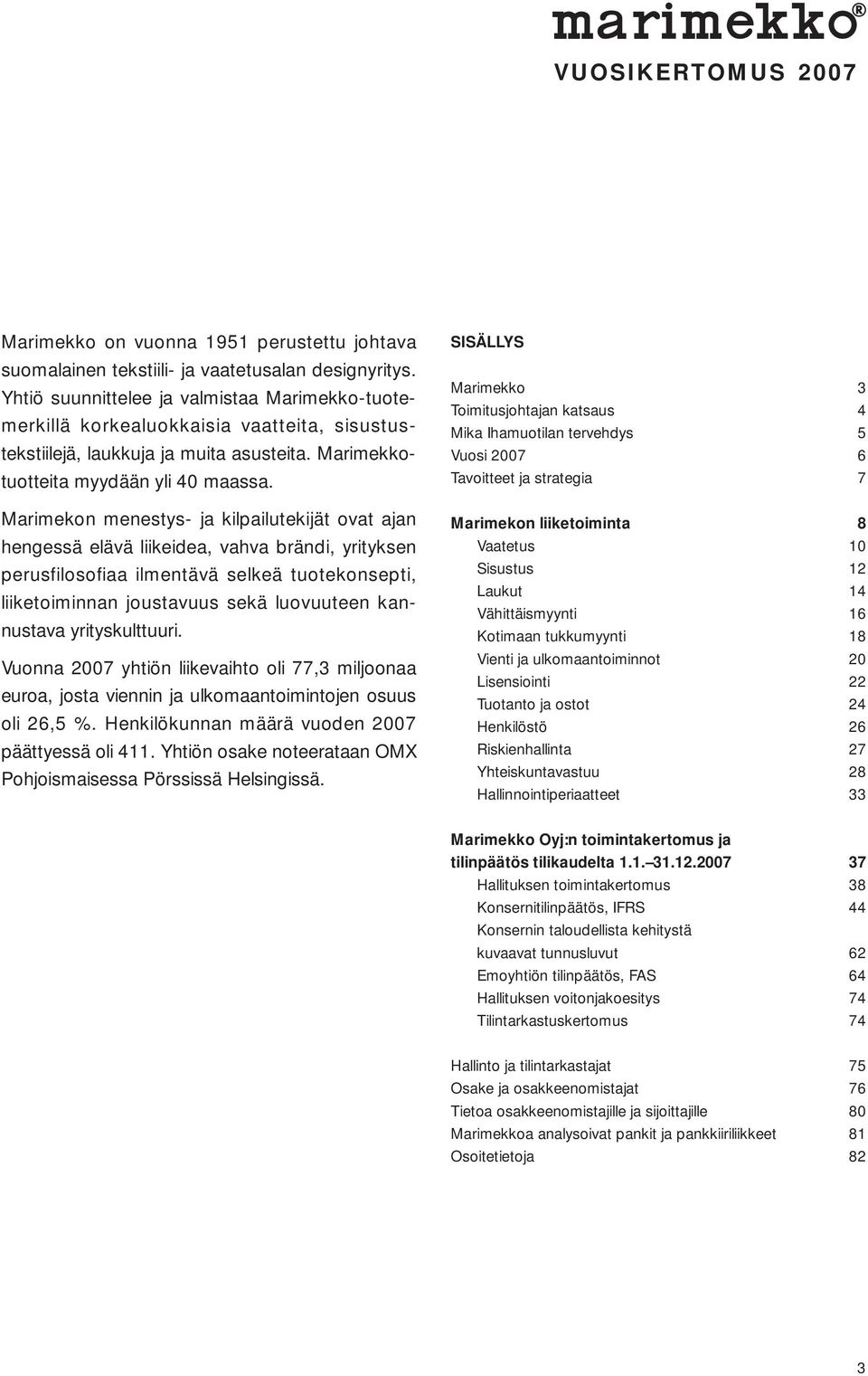 marimekko®

VUOSIKERTOMUS 2007

Marimekko on vuonna 1951 perustettu johtava suomalainen tekstiili- ja vaatetusalan designyritys. Yhtiö suunnittelee ja valmistaa Marimekko-tuotemerkillä korkealuokkaisia vaatteita, sisustustekstiilejä, laukkuja ja muita asusteita. Marimekkotuotteita myydään yli 40 maassa.

Marimekon menestys- ja kilpailutekijät ovat ajan hengessä elävä liikeidea, vahva brändi, yrityksen perusfilosofiaa ilmentävä selkeä tuotekonsepti, liiketoiminnan joustavuus sekä luovuuteen kannustava yrityskulttuuri.

Vuonna 2007 yhtiön liikevaihto oli 77,3 miljoonaa euroa, josta viennin ja ulkomaantoimintojen osuus oli 26,5 %. Henkilökunnan määrä vuoden 2007 päättyessä oli 411. Yhtiön osake noteerataan OMX Pohjoismaisessa Pörssissä Helsingissä.

SISÄLLYS

Marimekko 3
Toimitusjohtajan katsaus 4
Mika Ihamuotilan tervehdys 5
Vuosi 2007 6
Tavoitteet ja strategia 7

Marimekon liiketoiminta 8
Vaatetus 10
Sisustus 12
Laukut 14
Vähittäismyynti 16
Kotimaan tukkumyynti 18
Vienti ja ulkomaantoiminnot 20
Lisensiointi 22
Tuotanto ja ostot 24
Henkilöstö 26
Riskienhallinta 27
Yhteiskuntavastuu 28
Hallinnointiperiaatteet 33

Marimekko Oyj:n toimintakertomus ja tilinpäätös tilikaudelta 1.1.–31.12.2007 37
Hallituksen toimintakertomus 38
Konsernitilinpäätös, IFRS 44
Konsernin taloudellista kehitystä kuvaavat tunnusluvut 62
Emoyhtiön tilinpäätös, FAS 64
Hallituksen voitonjakoesitys 74
Tilintarkastuskertomus 74

Hallinto ja tilintarkastajat 75
Osake ja osakkeenomistajat 76
Tietoa osakkeenomistajille ja sijoittajille 80
Marimekkoa analysoivat pankit ja pankkiiriliikkeet 81
Osoitetietoja 82

3